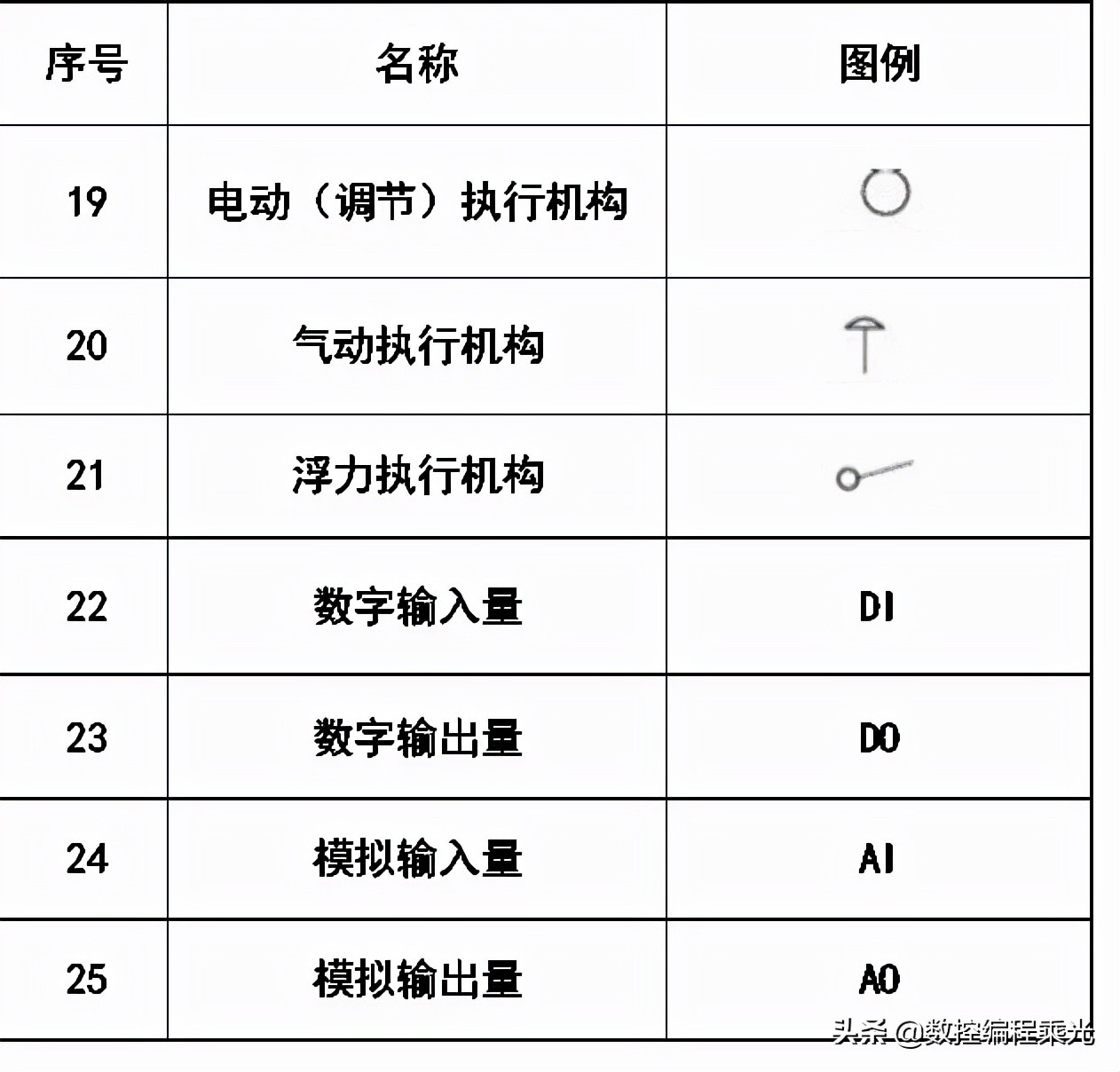 | 序号 | 名称 | 图例 |
|---|---|---|
| 19 | 电动（调节）执行机构 | |
| 20 | 气动执行机构 | |
| 21 | 浮力执行机构 | |
| 22 | 数字输入量 | DI |
| 23 | 数字输出量 | DO |
| 24 | 模拟输入量 | AI |
| 25 | 模拟输出量 | AO |

头条 @数控编程乘光